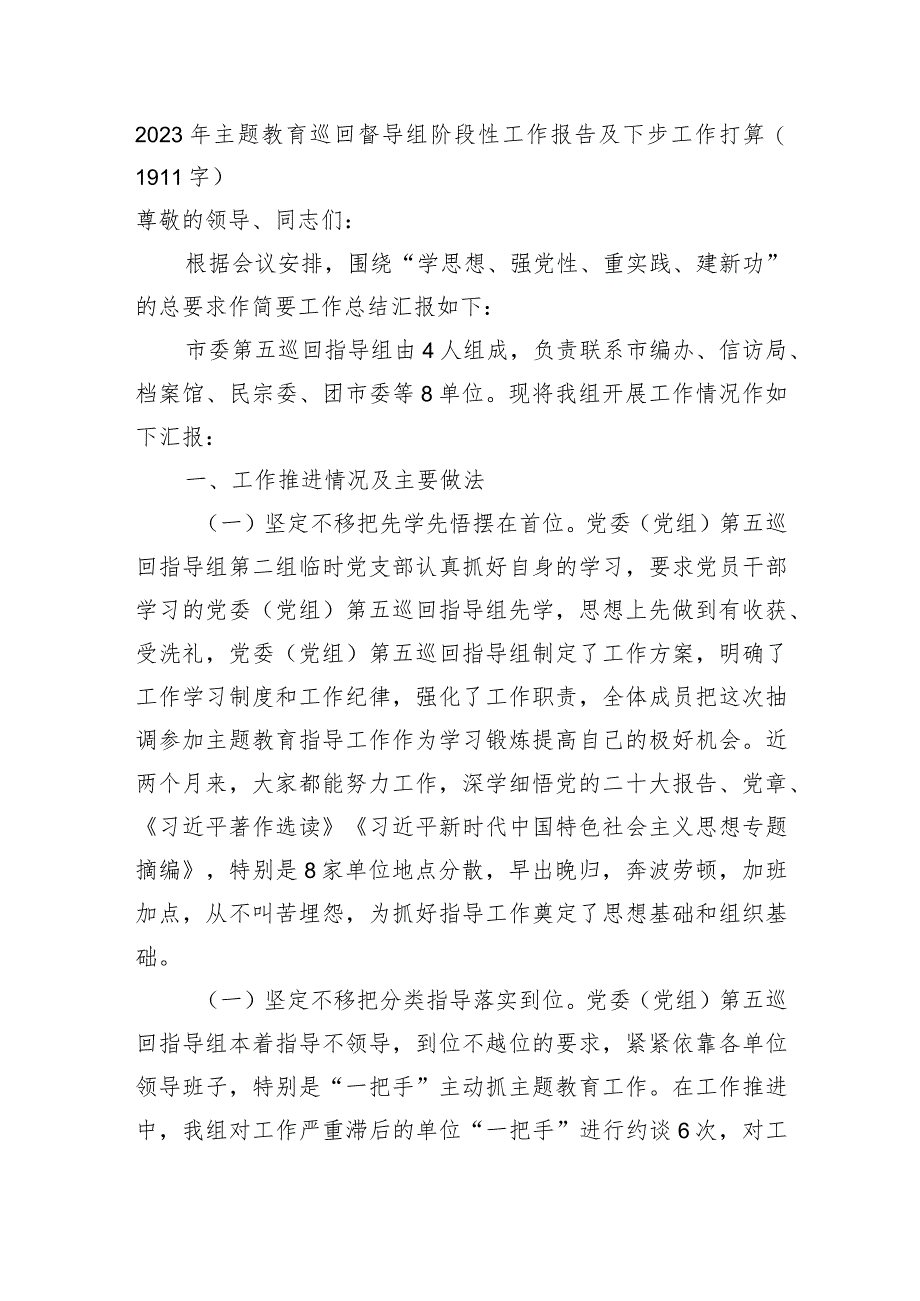 2023年主题教育巡回督导组阶段性工作报告及下步工作打算（1911字）

尊敬的领导、同志们：

根据会议安排，围绕“学思想、强党性、重实践、建新功”的总要求作简要工作总结汇报如下：

市委第五巡回指导组由4人组成，负责联系市编办、信访局、档案馆、民宗委、团市委等8单位。现将我组开展工作情况作如下汇报：

一、工作推进情况及主要做法

（一）坚定不移把先学先悟摆在首位。党委（党组）第五巡回指导组第二组临时党支部认真抓好自身的学习，要求党员干部学习的党委（党组）第五巡回指导组先学，思想上先做到有收获、受洗礼，党委（党组）第五巡回指导组制定了工作方案，明确了工作学习制度和工作纪律，强化了工作职责，全体成员把这次抽调参加主题教育指导工作作为学习锻炼提高自己的极好机会。近两个月来，大家都能努力工作，深学细悟党的二十大报告、党章、《习近平著作选读》《习近平新时代中国特色社会主义思想专题摘编》，特别是8家单位地点分散，早出晚归，奔波劳顿，加班加点，从不叫苦埋怨，为抓好指导工作奠定了思想基础和组织基础。

（一）坚定不移把分类指导落实到位。党委（党组）第五巡回指导组本着指导不领导，到位不越位的要求，紧紧依靠各单位领导班子，特别是“一把手”主动抓主题教育工作。在工作推进中，我组对工作严重滞后的单位“一把手”进行约谈6次，对工